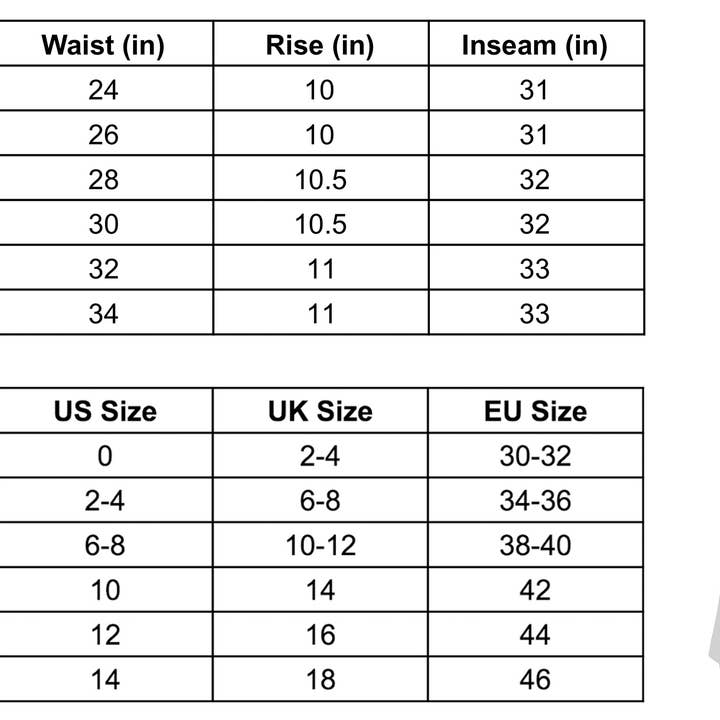 | Waist (in) | Rise (in) | Inseam (in) |
|---|---|---|
| 24 | 10 | 31 |
| 26 | 10 | 31 |
| 28 | 10.5 | 32 |
| 30 | 10.5 | 32 |
| 32 | 11 | 33 |
| 34 | 11 | 33 |

| US Size | UK Size | EU Size |
|---|---|---|
| 0 | 2-4 | 30-32 |
| 2-4 | 6-8 | 34-36 |
| 6-8 | 10-12 | 38-40 |
| 10 | 14 | 42 |
| 12 | 16 | 44 |
| 14 | 18 | 46 |